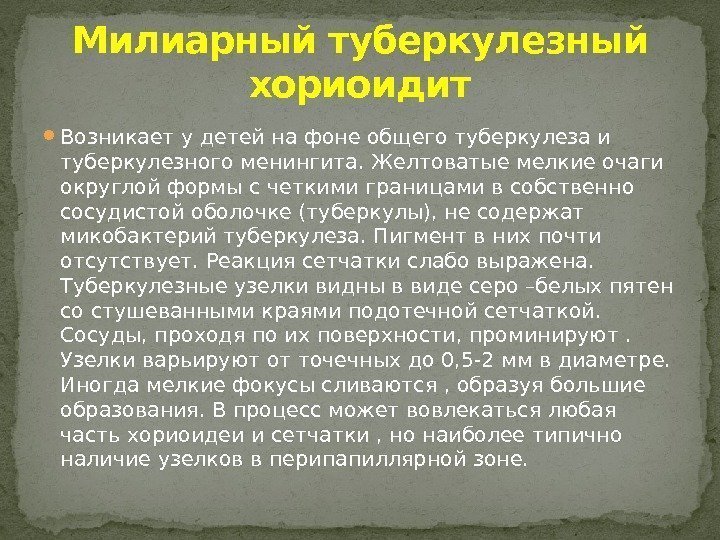 Милиарный туберкулезный хориоидит

Возникает у детей на фоне общего туберкулеза и туберкулезного менингита. Желтоватые мелкие очаги округлой формы с четкими границами в собственно сосудистой оболочке (туберкулы), не содержат микобактерий туберкулеза. Пигмент в них почти отсутствует. Реакция сетчатки слабо выражена. Туберкулезные узелки видны в виде серо –белых пятен со стушеванными краями подотечной сетчаткой. Сосуды, проходя по их поверхности, проминируют . Узелки варьируют от точечных до 0,5-2 мм в диаметре. Иногда мелкие фокусы сливаются , образуя большие образования. В процесс может вовлекаться любая часть хориоидеи и сетчатки , но наиболее типично наличие узелков в перипапиллярной зоне.